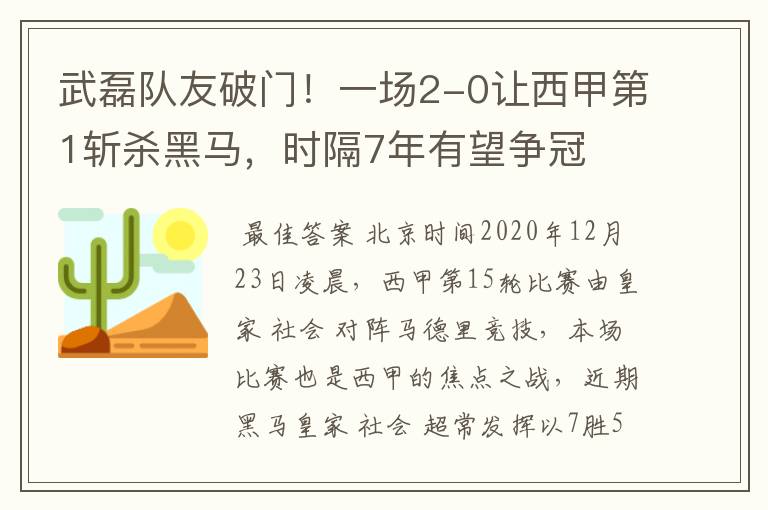 武磊队友破门！一场2-0让西甲第1斩杀黑马，时隔7年有望争冠

最佳答案 北京时间2020年12月23日凌晨，西甲第15轮比赛由皇家 社会 对阵马德里竞技，本场比赛也是西甲的焦点之战，近期黑马皇家 社会 超常发挥以7胜5